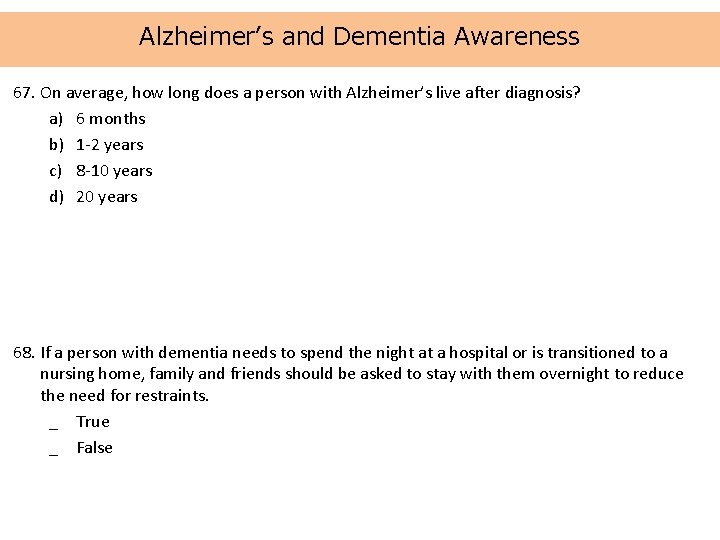 Alzheimer's and Dementia Awareness

67. On average, how long does a person with Alzheimer's live after diagnosis?

a) 6 months
b) 1-2 years
c) 8-10 years
d) 20 years

68. If a person with dementia needs to spend the night at a hospital or is transitioned to a nursing home, family and friends should be asked to stay with them overnight to reduce the need for restraints.

_ True
_ False